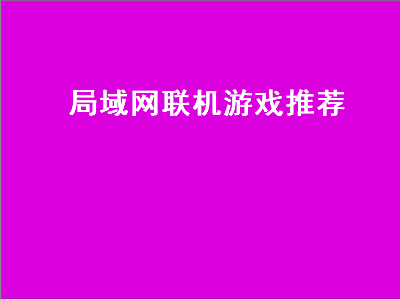 局域网联机游戏推荐